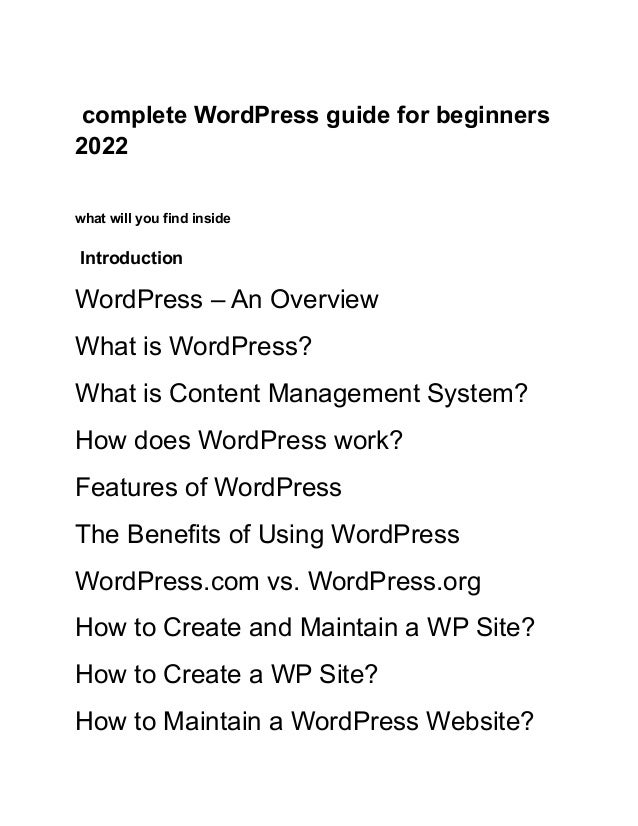 complete WordPress guide for beginners 2022

what will you find inside

Introduction

WordPress – An Overview

What is WordPress?

What is Content Management System?

How does WordPress work?

Features of WordPress

The Benefits of Using WordPress

WordPress.com vs. WordPress.org

How to Create and Maintain a WP Site?

How to Create a WP Site?

How to Maintain a WordPress Website?